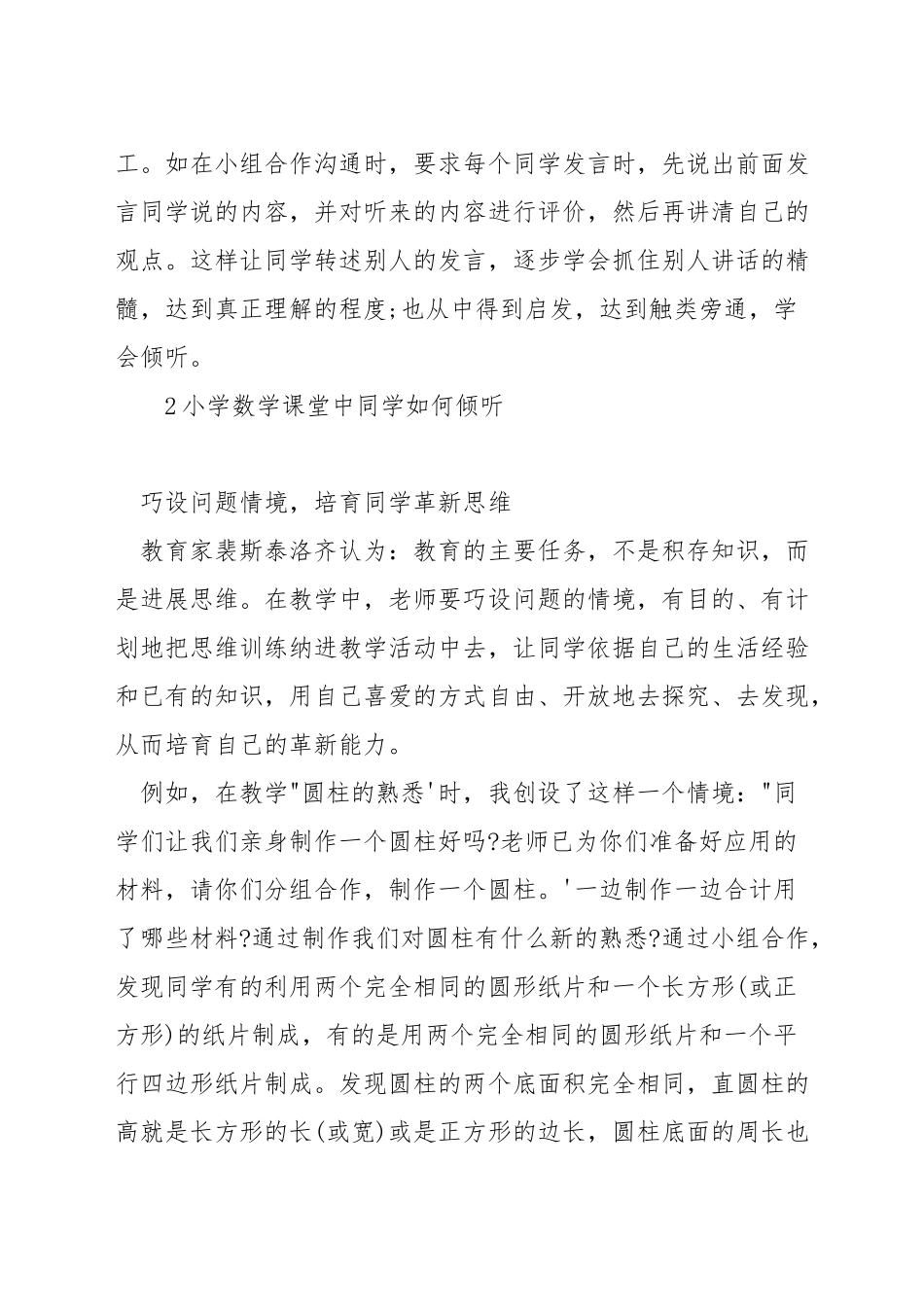 工。如在小组合作沟通时，要求每个同学发言时，先说出前面发言同学说的内容，并对听来的内容进行评价，然后再讲清自己的观点。这样让同学转述别人的发言，逐步学会抓住别人讲话的精髓，达到真正理解的程度;也从中得到启发，达到触类旁通，学会倾听。

2小学数学课堂中同学如何倾听

巧设问题情境，培育同学革新思维

教育家裴斯泰洛齐认为：教育的主要任务，不是积存知识，而是进展思维。在教学中，老师要巧设问题的情境，有目的、有计划地把思维训练纳进教学活动中去，让同学依据自己的生活经验和已有的知识，用自己喜爱的方式自由、开放地去探究、去发现，从而培育自己的革新能力。

例如，在教学"圆柱的熟悉'时，我创设了这样一个情境："同学们让我们亲身制作一个圆柱好吗?老师已为你们准备好应用的材料，请你们分组合作，制作一个圆柱。'一边制作一边合计用了哪些材料?通过制作我们对圆柱有什么新的熟悉?通过小组合作，发现同学有的利用两个完全相同的圆形纸片和一个长方形(或正方形)的纸片制成，有的是用两个完全相同的圆形纸片和一个平行四边形纸片制成。发现圆柱的两个底面积完全相同，直圆柱的高就是长方形的长(或宽)或是正方形的边长，圆柱底面的周长也